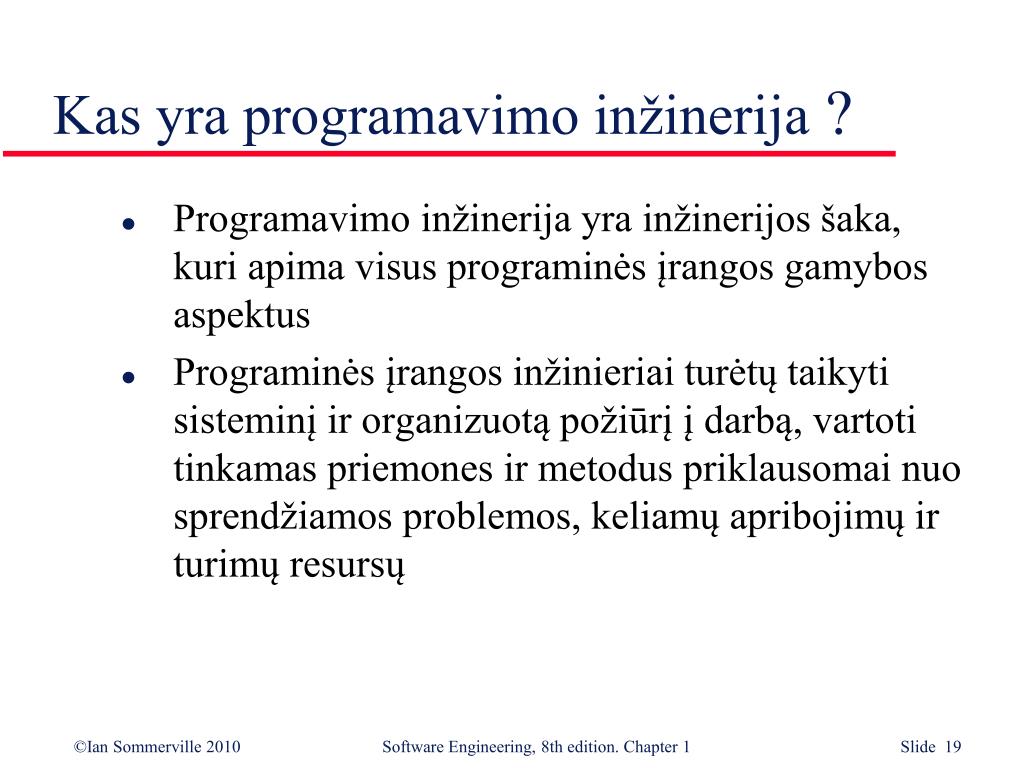 Kas yra programavimo inžinerija ?

- Programavimo inžinerija yra inžinerijos šaka, kuri apima visus programinės įrangos gamybos aspektus
- Programinės įrangos inžinieriai turėtų taikyti sisteminį ir organizuotą požiūrį į darbą, vartoti tinkamas priemones ir metodus priklausomai nuo sprendžiamos problemos, keliamų apribojimų ir turimų resursų

©Ian Sommerville 2010 Software Engineering, 8th edition. Chapter 1 Slide 19